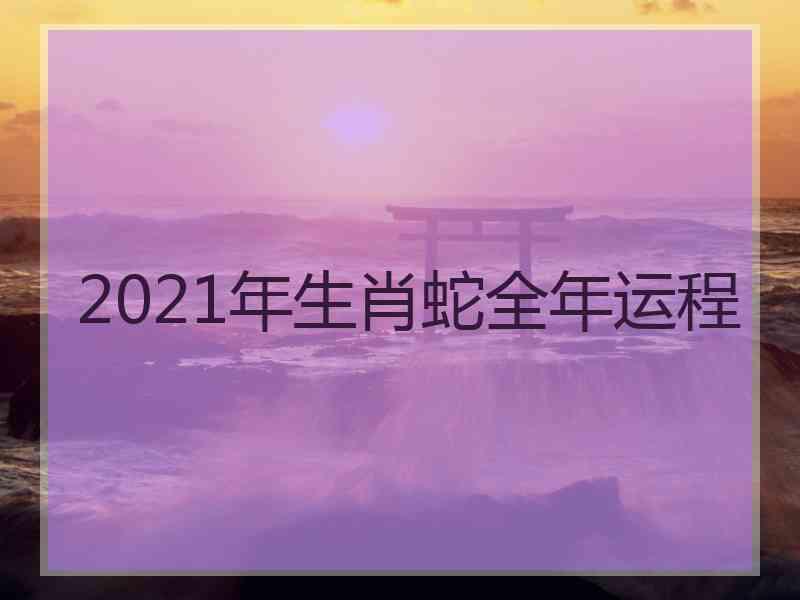 2021年生肖蛇全年运程